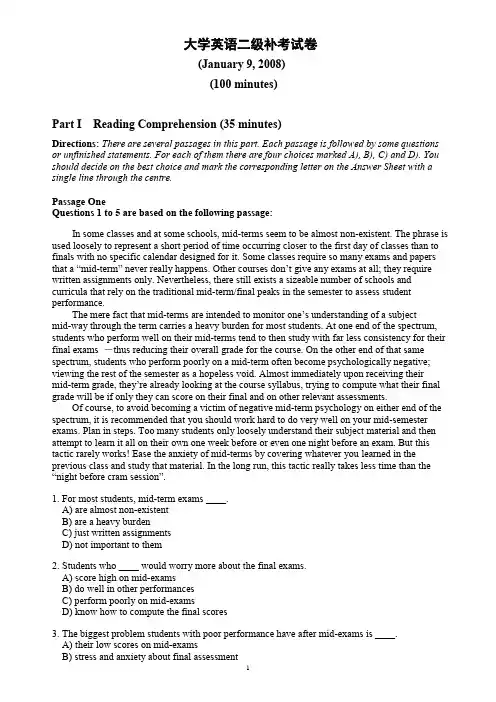 大学英语二级补考试卷
(January 9, 2008)
(100 minutes)

Part I Reading Comprehension (35 minutes)

Directions: There are several passages in this part. Each passage is followed by some questions or unfinished statements. For each of them there are four choices marked A), B), C) and D). You should decide on the best choice and mark the corresponding letter on the Answer Sheet with a single line through the centre.

Passage One
Questions 1 to 5 are based on the following passage:

In some classes and at some schools, mid-terms seem to be almost non-existent. The phrase is used loosely to represent a short period of time occurring closer to the first day of classes than to finals with no specific calendar designed for it. Some classes require so many exams and papers that a "mid-term" never really happens. Other courses don't give any exams at all; they require written assignments only. Nevertheless, there still exists a sizeable number of schools and curricula that rely on the traditional mid-term/final peaks in the semester to assess student performance.

The mere fact that mid-terms are intended to monitor one's understanding of a subject mid-way through the term carries a heavy burden for most students. At one end of the spectrum, students who perform well on their mid-terms tend to then study with far less consistency for their final exams —thus reducing their overall grade for the course. On the other end of that same spectrum, students who perform poorly on a mid-term often become psychologically negative; viewing the rest of the semester as a hopeless void. Almost immediately upon receiving their mid-term grade, they're already looking at the course syllabus, trying to compute what their final grade will be if only they can score on their final and on other relevant assessments.

Of course, to avoid becoming a victim of negative mid-term psychology on either end of the spectrum, it is recommended that you should work hard to do very well on your mid-semester exams. Plan in steps. Too many students only loosely understand their subject material and then attempt to learn it all on their own one week before or even one night before an exam. But this tactic rarely works! Ease the anxiety of mid-terms by covering whatever you learned in the previous class and study that material. In the long run, this tactic really takes less time than the "night before cram session".

1. For most students, mid-term exams ____.
A) are almost non-existent
B) are a heavy burden
C) just written assignments
D) not important to them

2. Students who ____ would worry more about the final exams.
A) score high on mid-exams
B) do well in other performances
C) perform poorly on mid-exams
D) know how to compute the final scores

3. The biggest problem students with poor performance have after mid-exams is ____.
A) their low scores on mid-exams
B) stress and anxiety about final assessment

1